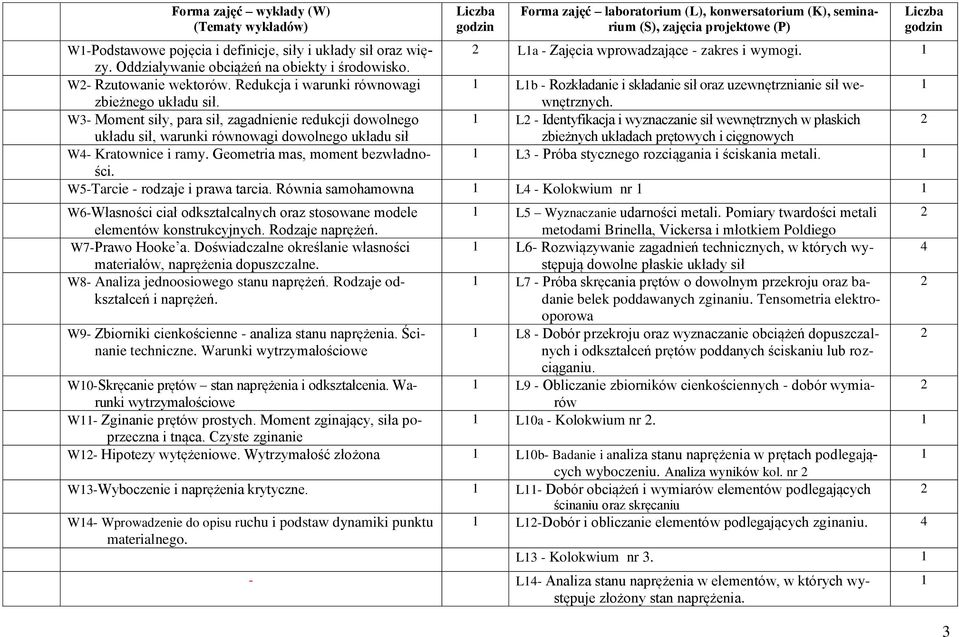 | Forma zajęć – wykłady (W) (Tematy wykładów) | Liczba godzin | Forma zajęć – laboratorium (L), konwersatorium (K), seminarium (S), zajęcia projektowe (P) | Liczba godzin |
|---|---|---|---|
| W1-Podstawowe pojęcia i definicje, siły i układy sił oraz więzy. Oddziaływanie obciążeń na obiekty i środowisko. | 2 | L1a - Zajęcia wprowadzające - zakres i wymogi. | 1 |
| W2- Rzutowanie wektorów. Redukcja i warunki równowagi zbieżnego układu sił. | 1 | L1b - Rozkładanie i składanie sił oraz uzewnętrznianie sił wewnętrznych. | 1 |
| W3- Moment siły, para sił, zagadnienie redukcji dowolnego układu sił, warunki równowagi dowolnego układu sił | 1 | L2 - Identyfikacja i wyznaczanie sił wewnętrznych w płaskich zbieżnych układach prętowych i cięgnowych | 2 |
| W4- Kratownice i ramy. Geometria mas, moment bezwładności. | 1 | L3 - Próba stycznego rozciągania i ściskania metali. | 1 |
| W5-Tarcie - rodzaje i prawa tarcia. Równia samohamowna | 1 | L4 - Kolokwium nr 1 | 1 |
| W6-Własności ciał odkształcalnych oraz stosowane modele elementów konstrukcyjnych. Rodzaje naprężeń. | 1 | L5 – Wyznaczanie udarności metali. Pomiary twardości metali metodami Brinella, Vickersa i młotkiem Poldiego | 2 |
| W7-Prawo Hooke'a. Doświadczalne określanie własności materiałów, naprężenia dopuszczalne. | 1 | L6- Rozwiązywanie zagadnień technicznych, w których występują dowolne płaskie układy sił | 4 |
| W8- Analiza jednoosiowego stanu naprężeń. Rodzaje odkształceń i naprężeń. | 1 | L7 - Próba skręcania prętów o dowolnym przekroju oraz badanie belek poddawanych zginaniu. Tensometria elektrooporowa | 2 |
| W9- Zbiorniki cienkościenne - analiza stanu naprężenia. Ścinanie techniczne. Warunki wytrzymałościowe | 1 | L8 - Dobór przekroju oraz wyznaczanie obciążeń dopuszczalnych i odkształceń prętów poddanych ściskaniu lub rozciąganiu. | 2 |
| W10-Skręcanie prętów – stan naprężenia i odkształcenia. Warunki wytrzymałościowe | 1 | L9 - Obliczanie zbiorników cienkościennych - dobór wymiarów | 2 |
| W11- Zginanie prętów prostych. Moment zginający, siła poprzeczna i tnąca. Czyste zginanie | 1 | L10a - Kolokwium nr 2. | 1 |
| W12- Hipotezy wytężeniowe. Wytrzymałość złożona | 1 | L10b- Badanie i analiza stanu naprężenia w prętach podlegających wyboczeniu. Analiza wyników kol. nr 2 | 1 |
| W13-Wyboczenie i naprężenia krytyczne. | 1 | L11- Dobór obciążeń i wymiarów elementów podlegających ścinaniu oraz skręcaniu | 2 |
| W14- Wprowadzenie do opisu ruchu i podstaw dynamiki punktu materialnego. | 1 | L12-Dobór i obliczanie elementów podlegających zginaniu. | 4 |
| | | L13 - Kolokwium nr 3. | 1 |
| - | | L14- Analiza stanu naprężenia w elementów, w których występuje złożony stan naprężenia. | 1 |

3